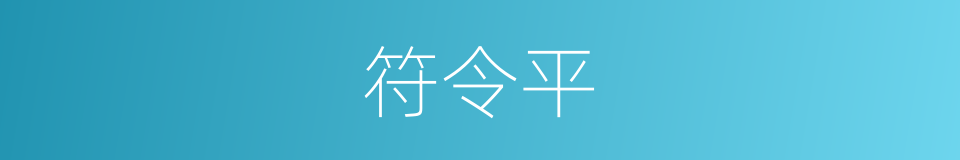 符令平